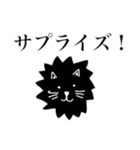 サプライズ！